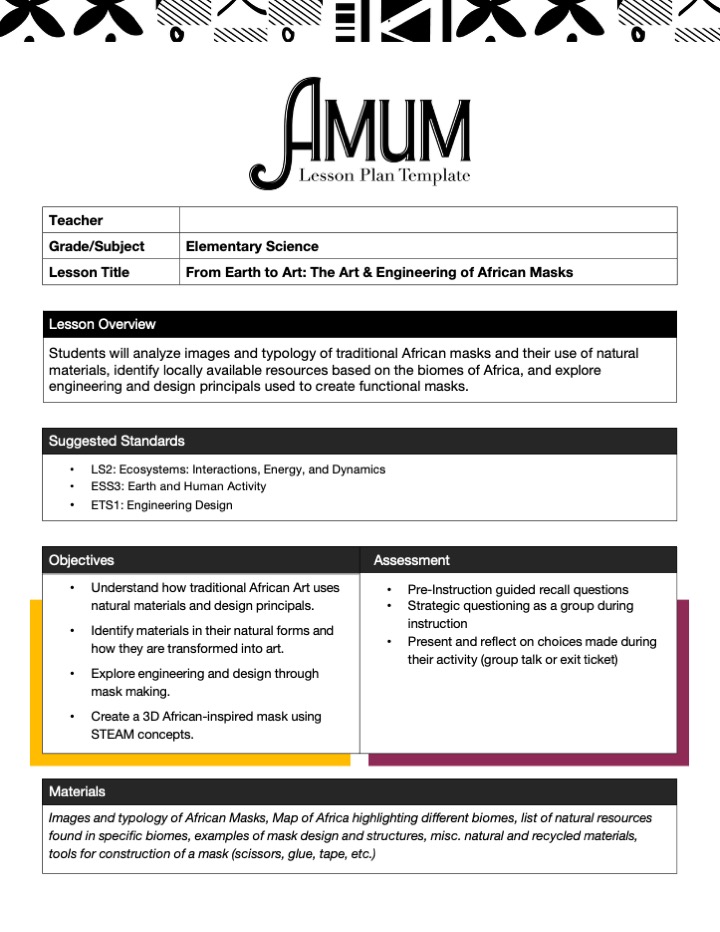 AMUM
Lesson Plan Template

| Teacher | |
|---|---|
| Grade/Subject | Elementary Science |
| Lesson Title | From Earth to Art: The Art & Engineering of African Masks |

Lesson Overview

Students will analyze images and typology of traditional African masks and their use of natural materials, identify locally available resources based on the biomes of Africa, and explore engineering and design principals used to create functional masks.

Suggested Standards

• LS2: Ecosystems: Interactions, Energy, and Dynamics
• ESS3: Earth and Human Activity
• ETS1: Engineering Design

Objectives

• Understand how traditional African Art uses natural materials and design principals.
• Identify materials in their natural forms and how they are transformed into art.
• Explore engineering and design through mask making.
• Create a 3D African-inspired mask using STEAM concepts.

Assessment

• Pre-Instruction guided recall questions
• Strategic questioning as a group during instruction
• Present and reflect on choices made during their activity (group talk or exit ticket)

Materials

Images and typology of African Masks, Map of Africa highlighting different biomes, list of natural resources found in specific biomes, examples of mask design and structures, misc. natural and recycled materials, tools for construction of a mask (scissors, glue, tape, etc.)